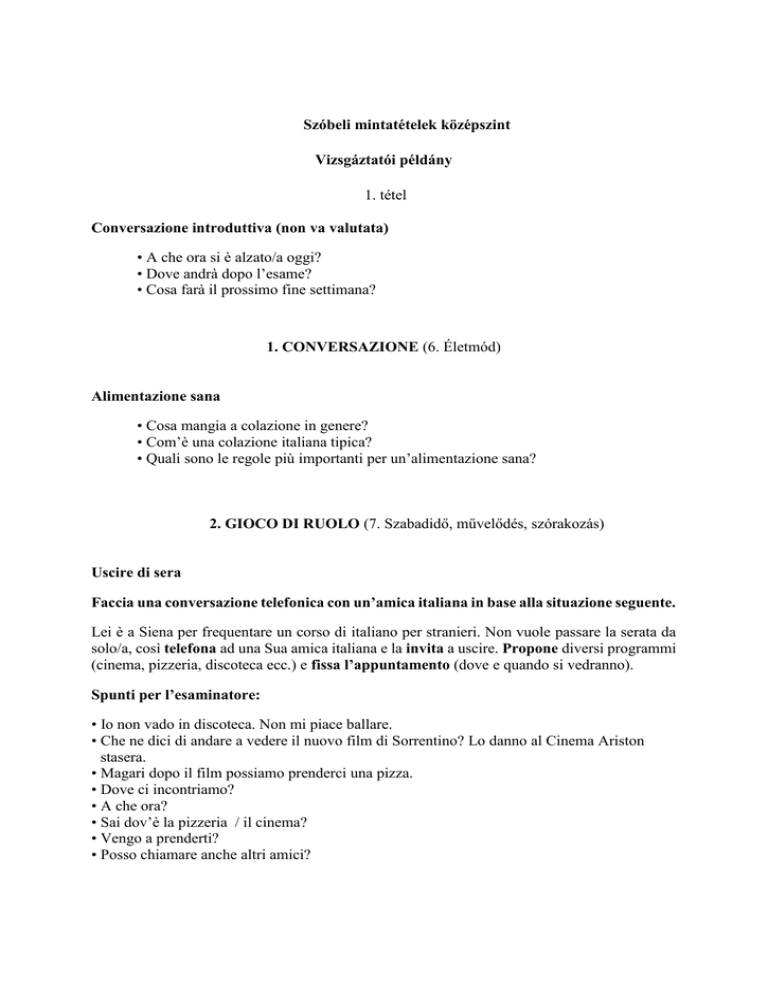 Szóbeli mintatételek középszint

Vizsgáztatói példány

1. tétel

Conversazione introduttiva (non va valutata)

• A che ora si è alzato/a oggi?
• Dove andrà dopo l'esame?
• Cosa farà il prossimo fine settimana?

1. CONVERSAZIONE (6. Életmód)

Alimentazione sana

• Cosa mangia a colazione in genere?
• Com'è una colazione italiana tipica?
• Quali sono le regole più importanti per un'alimentazione sana?

2. GIOCO DI RUOLO (7. Szabadidő, művelődés, szórakozás)

Uscire di sera

Faccia una conversazione telefonica con un'amica italiana in base alla situazione seguente.

Lei è a Siena per frequentare un corso di italiano per stranieri. Non vuole passare la serata da solo/a, così telefona ad una Sua amica italiana e la invita a uscire. Propone diversi programmi (cinema, pizzeria, discoteca ecc.) e fissa l'appuntamento (dove e quando si vedranno).

Spunti per l'esaminatore:

• Io non vado in discoteca. Non mi piace ballare.
• Che ne dici di andare a vedere il nuovo film di Sorrentino? Lo danno al Cinema Ariston stasera.
• Magari dopo il film possiamo prenderci una pizza.
• Dove ci incontriamo?
• A che ora?
• Sai dov'è la pizzeria / il cinema?
• Vengo a prenderti?
• Posso chiamare anche altri amici?